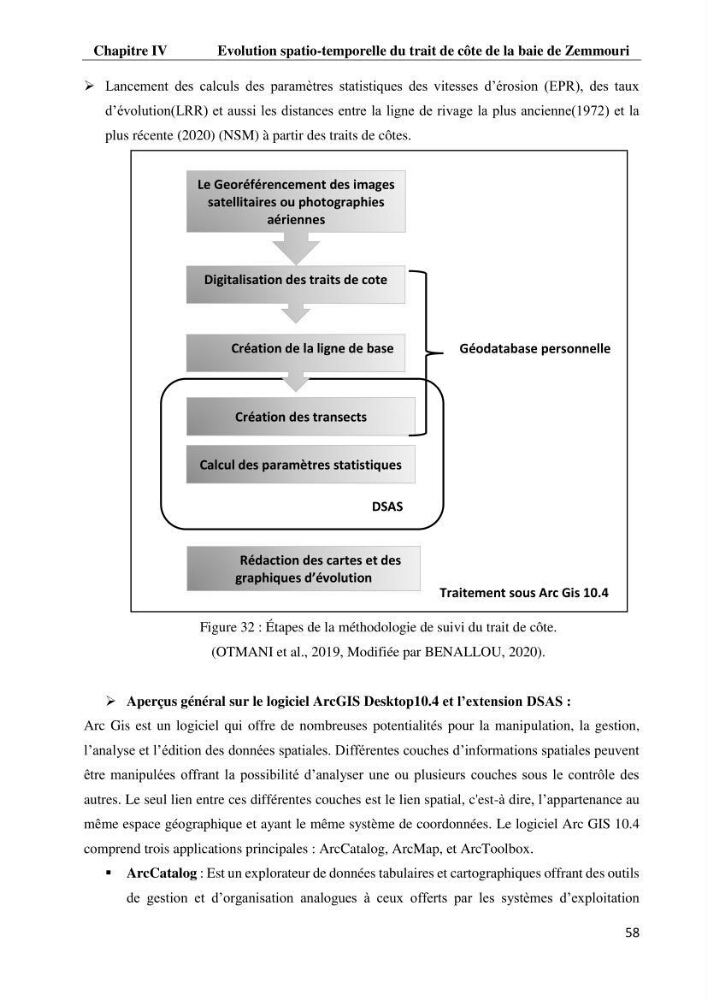 Chapitre IV Evolution spatio-temporelle du trait de côte de la baie de Zemmouri

➢ Lancement des calculs des paramètres statistiques des vitesses d'érosion (EPR), des taux d'évolution(LRR) et aussi les distances entre la ligne de rivage la plus ancienne(1972) et la plus récente (2020) (NSM) à partir des traits de côtes.

Le Georéférencement des images satellitaires ou photographies aériennes

Digitalisation des traits de cote

Création de la ligne de base

Géodatabase personnelle

Création des transects

Calcul des paramètres statistiques

DSAS

Rédaction des cartes et des graphiques d'évolution

Traitement sous Arc Gis 10.4

Figure 32 : Étapes de la méthodologie de suivi du trait de côte.
(OTMANI et al., 2019, Modifiée par BENALLOU, 2020).

➢ Aperçus général sur le logiciel ArcGIS Desktop10.4 et l'extension DSAS :

Arc Gis est un logiciel qui offre de nombreuses potentialités pour la manipulation, la gestion, l'analyse et l'édition des données spatiales. Différentes couches d'informations spatiales peuvent être manipulées offrant la possibilité d'analyser une ou plusieurs couches sous le contrôle des autres. Le seul lien entre ces différentes couches est le lien spatial, c'est-à dire, l'appartenance au même espace géographique et ayant le même système de coordonnées. Le logiciel Arc GIS 10.4 comprend trois applications principales : ArcCatalog, ArcMap, et ArcToolbox.

• ArcCatalog : Est un explorateur de données tabulaires et cartographiques offrant des outils de gestion et d'organisation analogues à ceux offerts par les systèmes d'exploitation

58